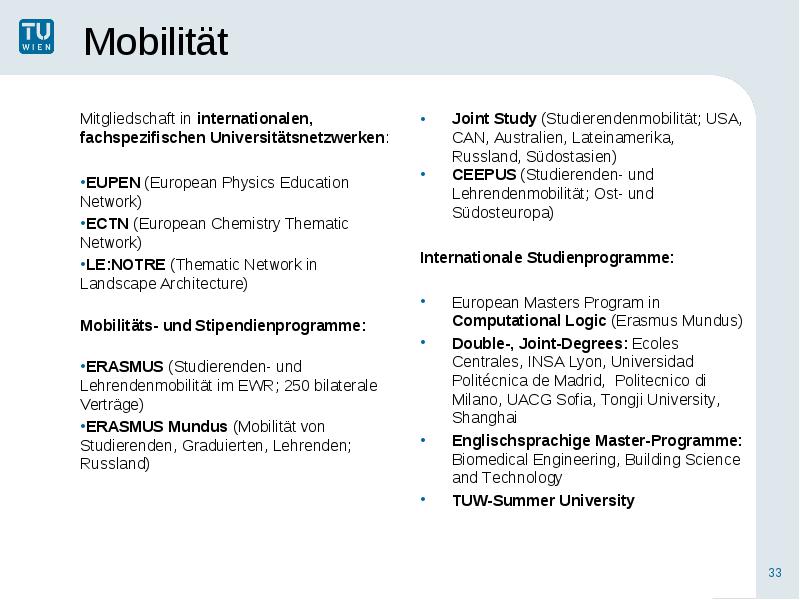 TU WIEN

Mobilität

Mitgliedschaft in internationalen, fachspezifischen Universitätsnetzwerken:

•EUPEN (European Physics Education Network)
•ECTN (European Chemistry Thematic Network)
•LE:NOTRE (Thematic Network in Landscape Architecture)

Mobilitäts- und Stipendienprogramme:

•ERASMUS (Studierenden- und Lehrendenmobilität im EWR; 250 bilaterale Verträge)
•ERASMUS Mundus (Mobilität von Studierenden, Graduierten, Lehrenden; Russland)

• Joint Study (Studierendenmobilität; USA, CAN, Australien, Lateinamerika, Russland, Südostasien)
• CEEPUS (Studierenden- und Lehrendenmobilität; Ost- und Südosteuropa)

Internationale Studienprogramme:

• European Masters Program in Computational Logic (Erasmus Mundus)
• Double-, Joint-Degrees: Ecoles Centrales, INSA Lyon, Universidad Politécnica de Madrid, Politecnico di Milano, UACG Sofia, Tongji University, Shanghai
• Englischsprachige Master-Programme: Biomedical Engineering, Building Science and Technology
• TUW-Summer University

33